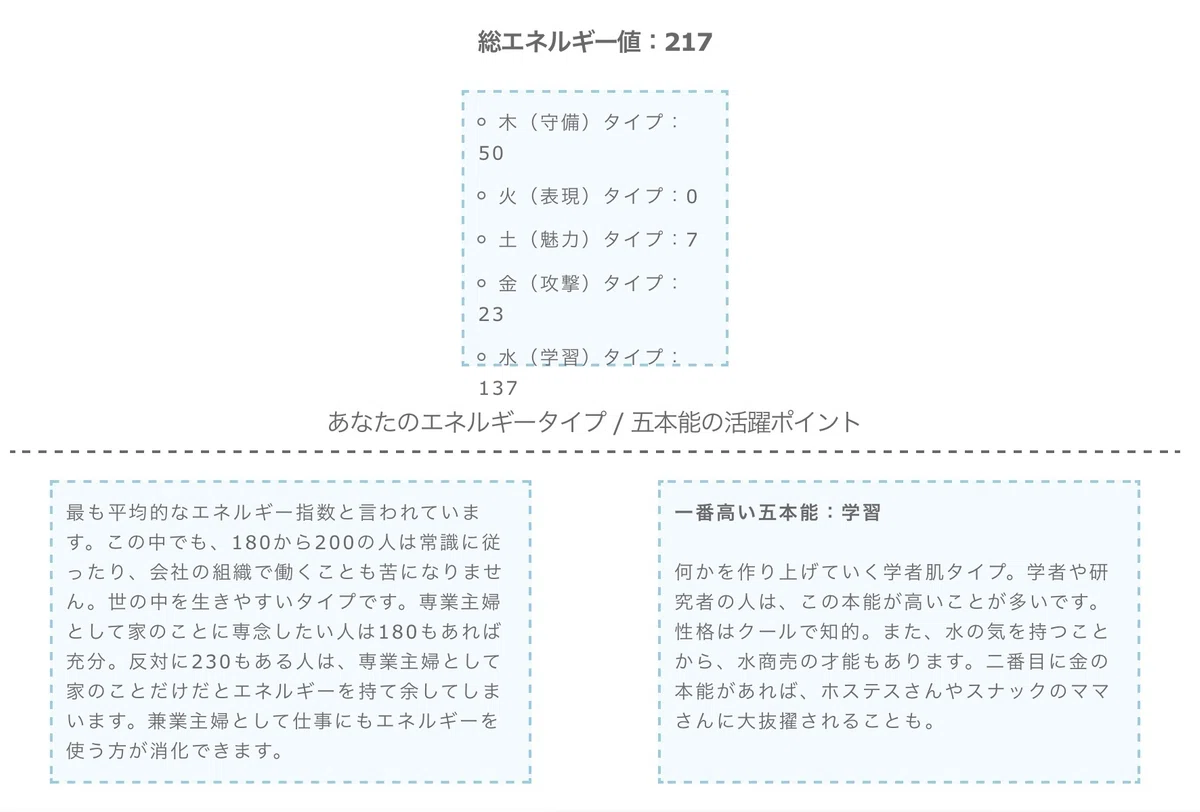 総エネルギー値：217

○ 木（守備）タイプ：50

○ 火（表現）タイプ：0

○ 土（魅力）タイプ：7

○ 金（攻撃）タイプ：23

○ 水（学習）タイプ：137

あなたのエネルギータイプ / 五本能の活躍ポイント

最も平均的なエネルギー指数と言われています。この中でも、180から200の人は常識に従ったり、会社の組織で働くことも苦になりません。世の中を生きやすいタイプです。専業主婦として家のことに専念したい人は180もあれば充分。反対に230もある人は、専業主婦として家のことだけだとエネルギーを持て余してしまいます。兼業主婦として仕事にもエネルギーを使う方が消化できます。

一番高い五本能：学習

何かを作り上げていく学者肌タイプ。学者や研究者の人は、この本能が高いことが多いです。性格はクールで知的。また、水の気を持つことから、水商売の才能もあります。二番目に金の本能があれば、ホステスさんやスナックのママさんに大抜擢されることも。